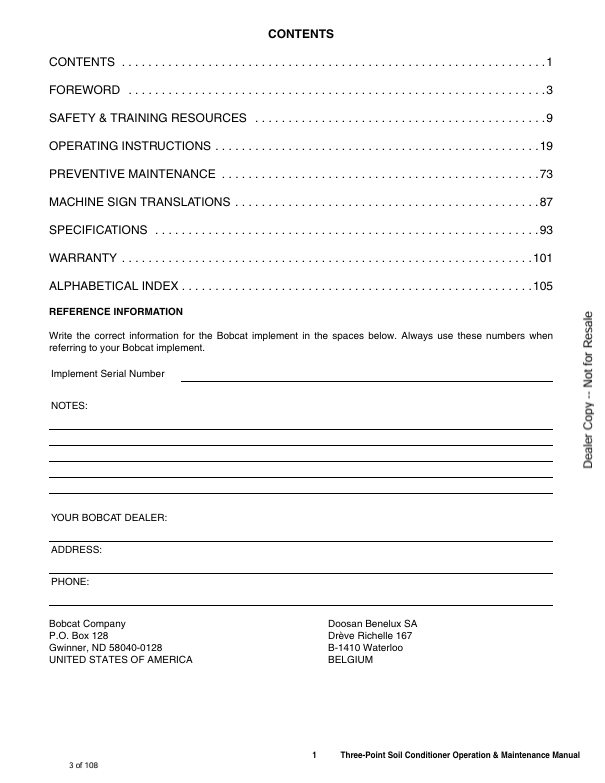 CONTENTS

CONTENTS 1

FOREWORD 3

SAFETY & TRAINING RESOURCES 9

OPERATING INSTRUCTIONS 19

PREVENTIVE MAINTENANCE 73

MACHINE SIGN TRANSLATIONS 87

SPECIFICATIONS 93

WARRANTY 101

ALPHABETICAL INDEX 105

REFERENCE INFORMATION

Write the correct information for the Bobcat implement in the spaces below. Always use these numbers when referring to your Bobcat implement.

Implement Serial Number ____

NOTES:
____
____
____
____
____

YOUR BOBCAT DEALER:
____

ADDRESS:
____

PHONE:
____

Bobcat Company
P.O. Box 128
Gwinner, ND 58040-0128
UNITED STATES OF AMERICA

Doosan Benelux SA
Drève Richelle 167
B-1410 Waterloo
BELGIUM

1 Three-Point Soil Conditioner Operation & Maintenance Manual

3 of 108

Dealer Copy -- Not for Resale